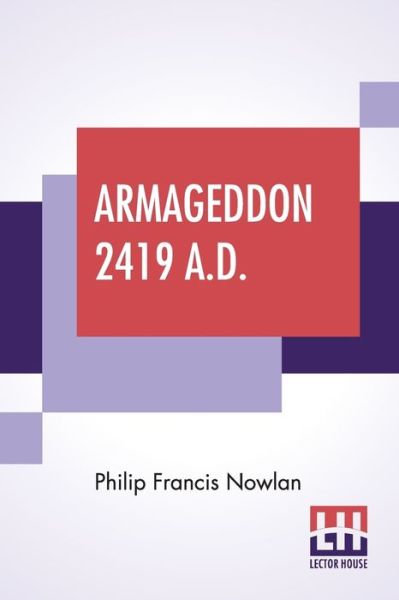 ARMAGEDDON 2419 A.D.

Philip Francis Nowlan

LH
LECTOR HOUSE